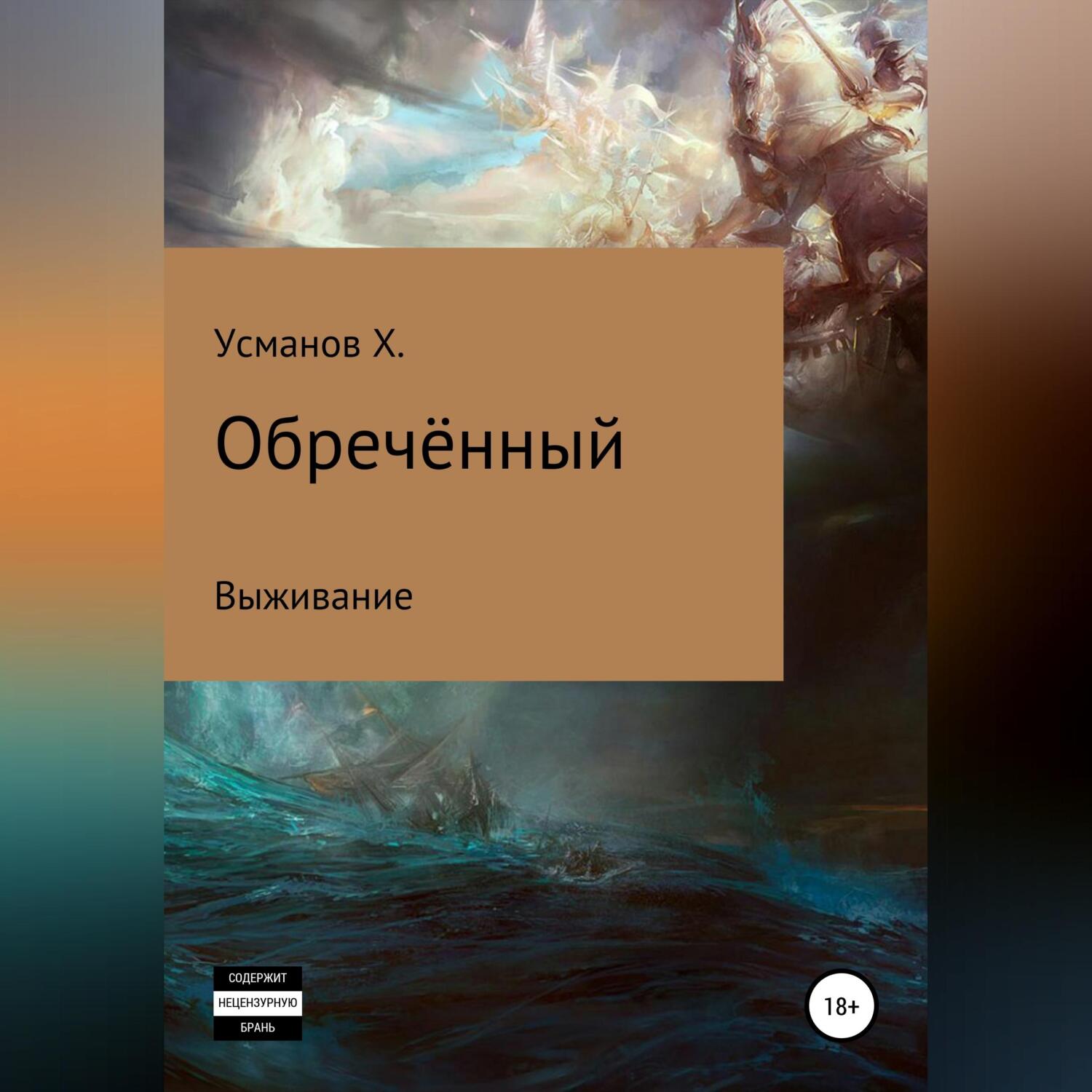 Усманов Х.

Обречённый

Выживание

СОДЕРЖИТ
НЕЦЕНЗУРНУЮ
БРАНЬ

18+